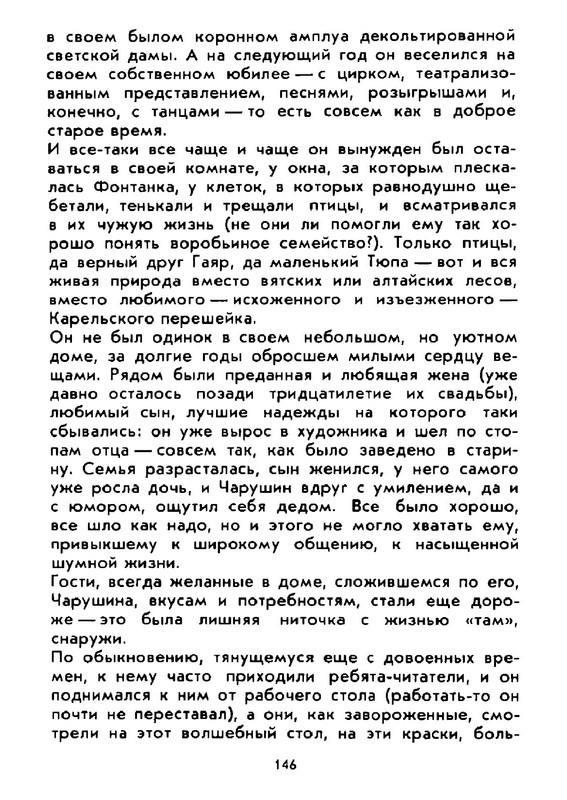 в своем былом коронном амплуа декольтированной светской дамы. А на следующий год он веселился на своем собственном юбилее — с цирком, театрализованным представлением, песнями, розыгрышами и, конечно, с танцами — то есть совсем как в доброе старое время.
И все-таки все чаще и чаще он вынужден был оставаться в своей комнате, у окна, за которым плескалась Фонтанка, у клеток, в которых равнодушно щебетали, тенькали и трещали птицы, и всматривался в чужую жизнь (не они ли помогли ему так хорошо понять воробьиное семейство?). Только птицы, да верный друг Гаяр, да маленький Тюпа — вот и вся живая природа вместо вятских или алтайских лесов, вместо любимого — исхоженного и изъезженного — Карельского перешейка.
Он не был одинок в своем небольшом, но уютном доме, за долгие годы обросшем милыми сердцу вещами. Рядом были преданная и любящая жена (уже давно осталось позади тридцатилетие их свадьбы), любимый сын, лучшие надежды на которого таки сбывались: он уже вырос в художника и шел по стопам отца — совсем так, как было заведено в старину. Семья разрасталась, сын женился, у него самого уже росла дочь, и Чарушин вдруг с умилением, да и с юмором, ощутил себя дедом. Все было хорошо, все шло как надо, но и этого не могло хватать ему, привыкшему к широкому общению, к насыщенной шумной жизни.
Гости, всегда желанные в доме, сложившемся по его, Чарушина, вкусам и потребностям, стали еще дороже — это была лишняя ниточка с жизнью «там», снаружи.
По обыкновению, тянущемуся еще с довоенных времен, к нему часто приходили ребята-читатели, и он поднимался к ним от рабочего стола (работать-то он почти не переставал), а они, как завороженные, смотрели на этот волшебный стол, на эти краски, боль-

146